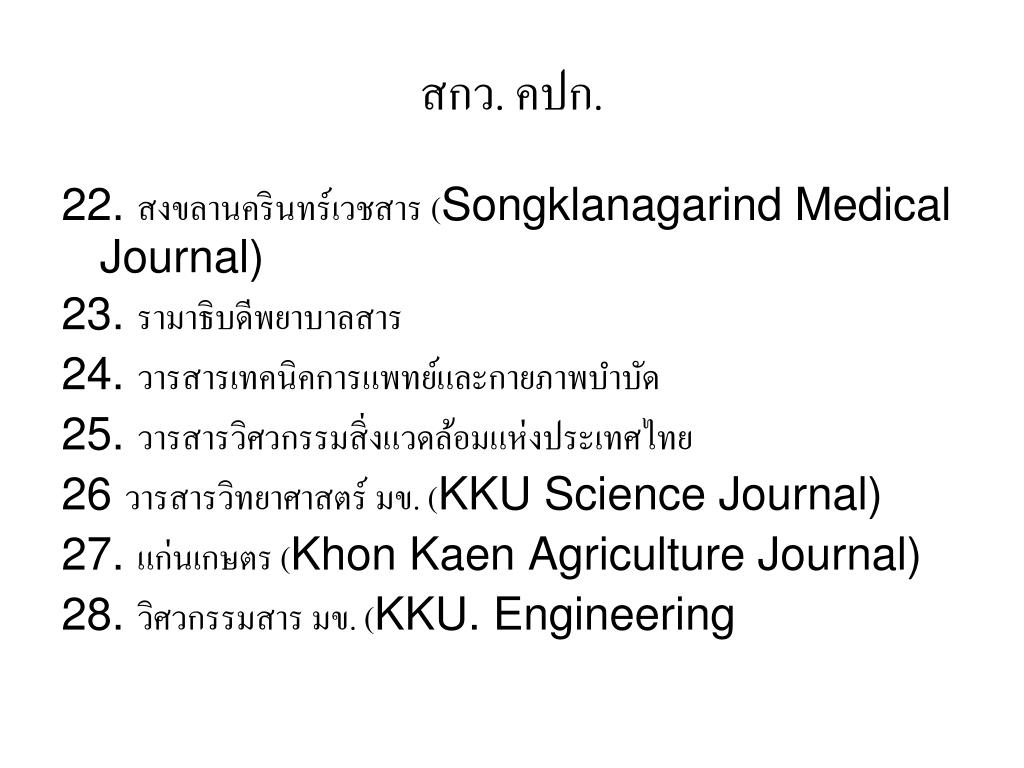 สกว. คปก.

22. สงขลานครินทร์เวชสาร (Songklanagarind Medical Journal)

23. รามาธิบดีพยาบาลสาร

24. วารสารเทคนิคการแพทย์และกายภาพบำบัด

25. วารสารวิศวกรรมสิ่งแวดล้อมแห่งประเทศไทย

26 วารสารวิทยาศาสตร์ มข. (KKU Science Journal)

27. แก่นเกษตร (Khon Kaen Agriculture Journal)

28. วิศวกรรมสาร มข. (KKU. Engineering